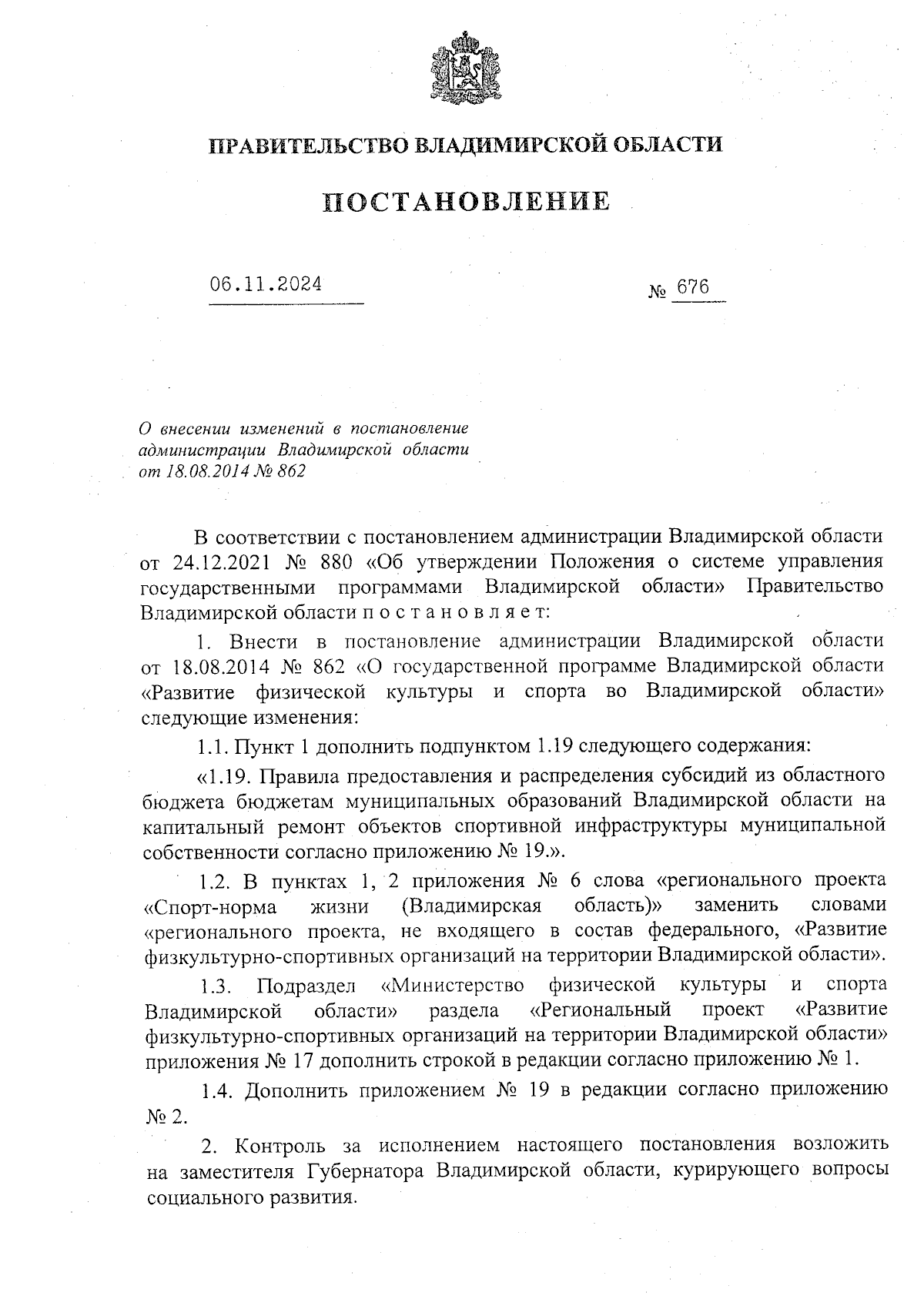 ПРАВИТЕЛЬСТВО ВЛАДИМИРСКОЙ ОБЛАСТИ

ПОСТАНОВЛЕНИЕ

06.11.2024

№ 676

О внесении изменений в постановление администрации Владимирской области от 18.08.2014 № 862

В соответствии с постановлением администрации Владимирской области от 24.12.2021 № 880 «Об утверждении Положения о системе управления государственными программами Владимирской области» Правительство Владимирской области п о с т а н о в л я е т:

1. Внести в постановление администрации Владимирской области от 18.08.2014 № 862 «О государственной программе Владимирской области «Развитие физической культуры и спорта во Владимирской области» следующие изменения:

1.1. Пункт 1 дополнить подпунктом 1.19 следующего содержания:

«1.19. Правила предоставления и распределения субсидий из областного бюджета бюджетам муниципальных образований Владимирской области на капитальный ремонт объектов спортивной инфраструктуры муниципальной собственности согласно приложению № 19.».

1.2. В пунктах 1, 2 приложения № 6 слова «регионального проекта «Спорт-норма жизни (Владимирская область)» заменить словами «регионального проекта, не входящего в состав федерального, «Развитие физкультурно-спортивных организаций на территории Владимирской области».

1.3. Подраздел «Министерство физической культуры и спорта Владимирской области» раздела «Региональный проект «Развитие физкультурно-спортивных организаций на территории Владимирской области» приложения № 17 дополнить строкой в редакции согласно приложению № 1.

1.4. Дополнить приложением № 19 в редакции согласно приложению № 2.

2. Контроль за исполнением настоящего постановления возложить на заместителя Губернатора Владимирской области, курирующего вопросы социального развития.